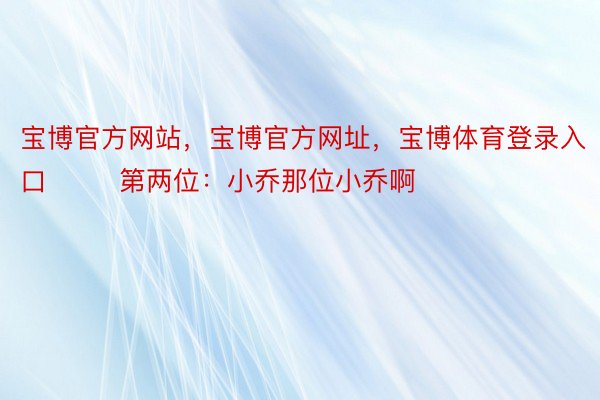 宝博官方网站，宝博官方网址，宝博体育登录入口　　第两位：小乔那位小乔啊